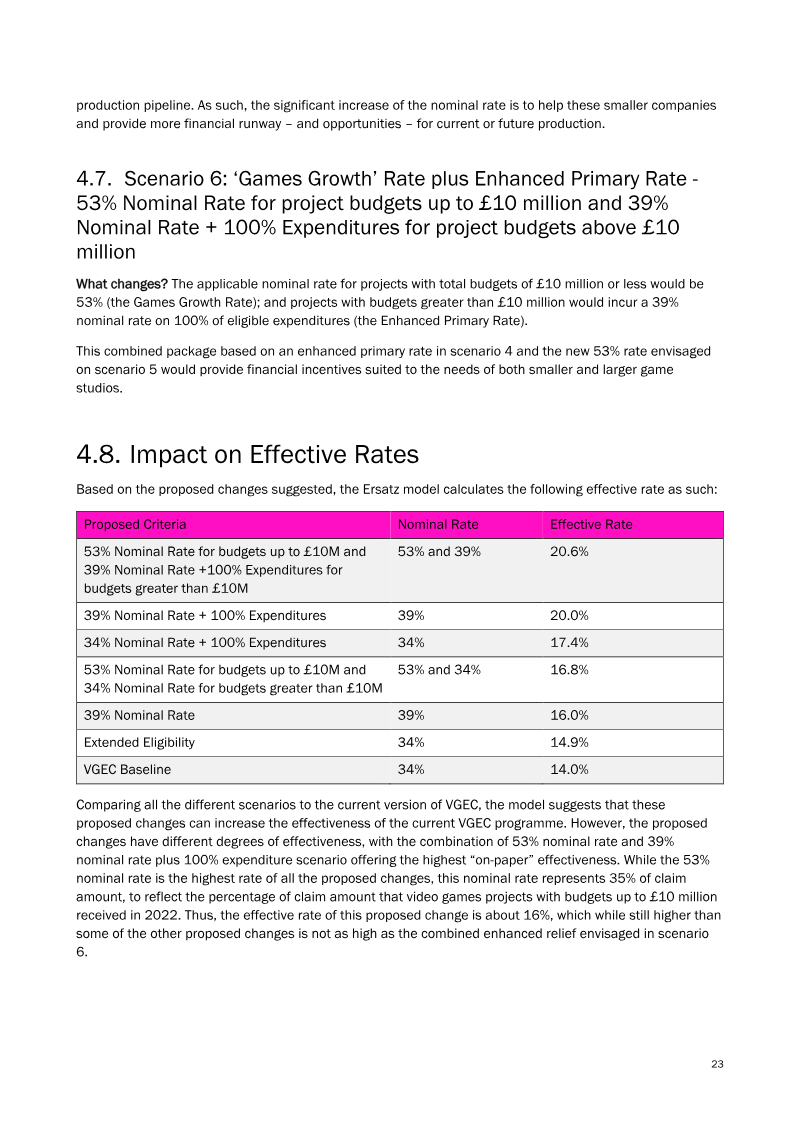 production pipeline. As such, the significant increase of the nominal rate is to help these smaller companies and provide more financial runway – and opportunities – for current or future production.

4.7. Scenario 6: 'Games Growth' Rate plus Enhanced Primary Rate - 53% Nominal Rate for project budgets up to £10 million and 39% Nominal Rate + 100% Expenditures for project budgets above £10 million

What changes? The applicable nominal rate for projects with total budgets of £10 million or less would be 53% (the Games Growth Rate); and projects with budgets greater than £10 million would incur a 39% nominal rate on 100% of eligible expenditures (the Enhanced Primary Rate).

This combined package based on an enhanced primary rate in scenario 4 and the new 53% rate envisaged on scenario 5 would provide financial incentives suited to the needs of both smaller and larger game studios.

4.8. Impact on Effective Rates

Based on the proposed changes suggested, the Ersatz model calculates the following effective rate as such:

| Proposed Criteria | Nominal Rate | Effective Rate |
|---|---|---|
| 53% Nominal Rate for budgets up to £10M and 39% Nominal Rate +100% Expenditures for budgets greater than £10M | 53% and 39% | 20.6% |
| 39% Nominal Rate + 100% Expenditures | 39% | 20.0% |
| 34% Nominal Rate + 100% Expenditures | 34% | 17.4% |
| 53% Nominal Rate for budgets up to £10M and 34% Nominal Rate for budgets greater than £10M | 53% and 34% | 16.8% |
| 39% Nominal Rate | 39% | 16.0% |
| Extended Eligibility | 34% | 14.9% |
| VGEC Baseline | 34% | 14.0% |

Comparing all the different scenarios to the current version of VGEC, the model suggests that these proposed changes can increase the effectiveness of the current VGEC programme. However, the proposed changes have different degrees of effectiveness, with the combination of 53% nominal rate and 39% nominal rate plus 100% expenditure scenario offering the highest "on-paper" effectiveness. While the 53% nominal rate is the highest rate of all the proposed changes, this nominal rate represents 35% of claim amount, to reflect the percentage of claim amount that video games projects with budgets up to £10 million received in 2022. Thus, the effective rate of this proposed change is about 16%, which while still higher than some of the other proposed changes is not as high as the combined enhanced relief envisaged in scenario 6.

23